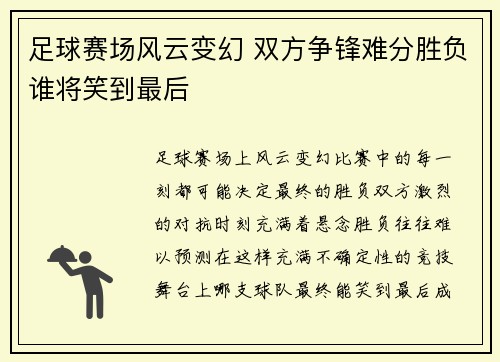 足球赛场风云变幻 双方争锋难分胜负谁将笑到最后

足球赛场上风云变幻比赛中的每一刻都可能决定最终的胜负双方激烈的对抗时刻充满着悬念胜负往往难以预测在这样充满不确定性的竞技舞台上哪支球队最终能笑到最后成